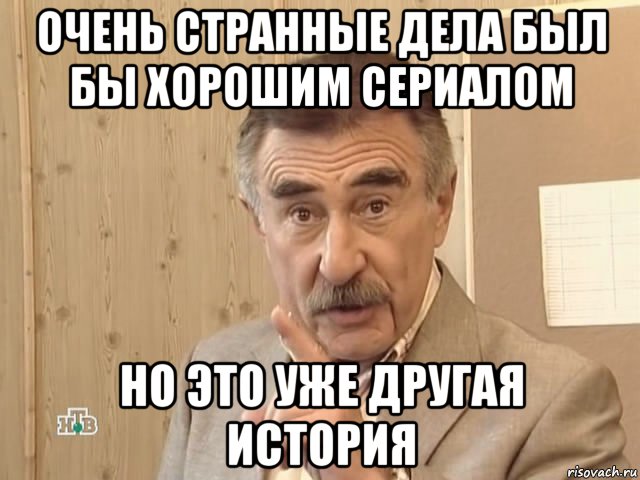 ОЧЕНЬ СТРАННЫЕ ДЕЛА БЫЛ БЫ ХОРОШИМ СЕРИАЛОМ

НО ЭТО УЖЕ ДРУГАЯ ИСТОРИЯ

НТВ

risovach.ru